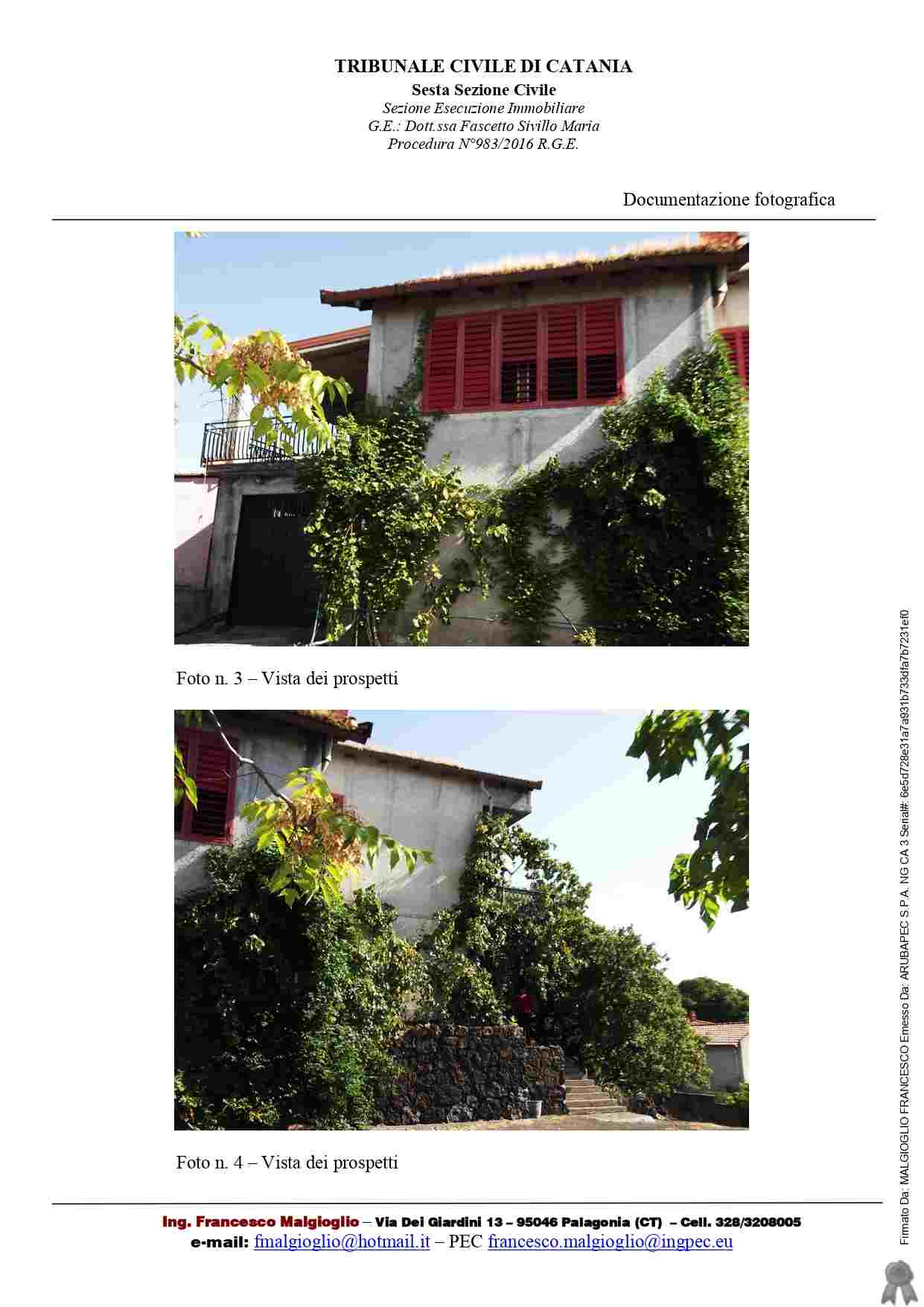 TRIBUNALE CIVILE DI CATANIA
Sesta Sezione Civile
Sezione Esecuzione Immobiliare
G.E.: Dott.ssa Fascetto Sivillo Maria
Procedura N°983/2016 R.G.E.

Documentazione fotografica

Foto n. 3 – Vista dei prospetti

Foto n. 4 – Vista dei prospetti

Ing. Francesco Malgioglio – Via Dei Giardini 13 – 95046 Palagonia (CT) – Cell. 328/3208005
e-mail: fmalgioglio@hotmail.it – PEC francesco.malgioglio@ingpec.eu

Firmato Da: MALGIOGLIO FRANCESCO Emesso Da: ARUBAPEC S.P.A. NG CA 3 Serial#: 6e5d728e31a7a931b733dfa7b7231ef0